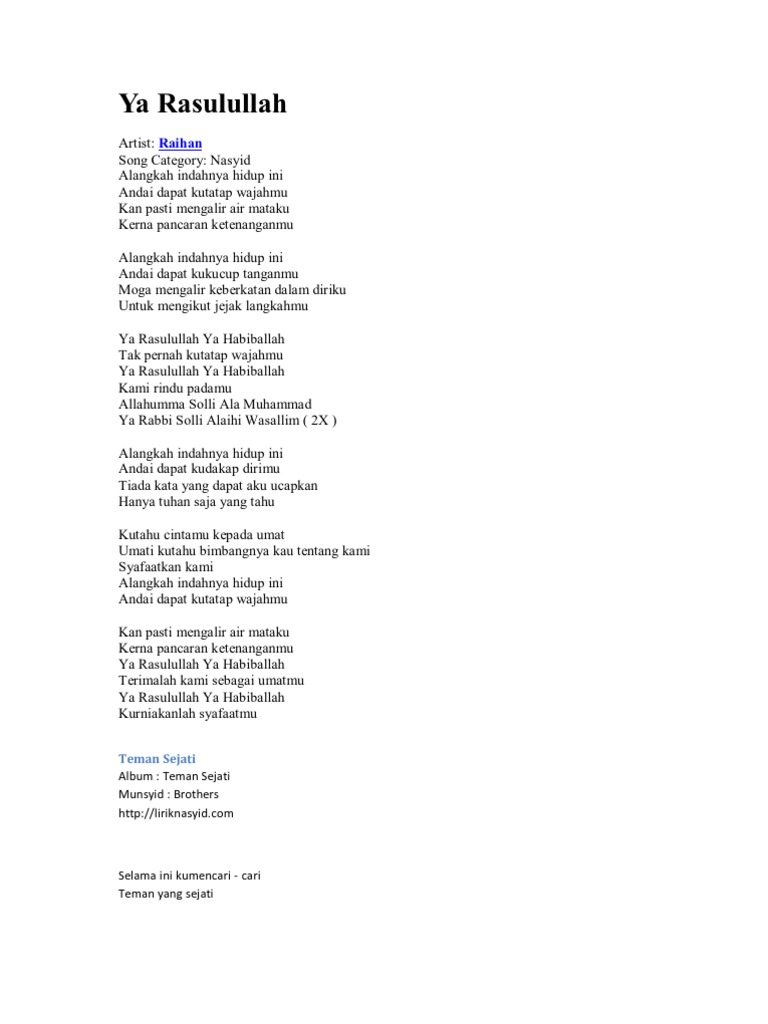 Ya Rasulullah

Artist: Raihan
Song Category: Nasyid
Alangkah indahnya hidup ini
Andai dapat kutatap wajahmu
Kan pasti mengalir air mataku
Kerna pancaran ketenanganmu

Alangkah indahnya hidup ini
Andai dapat kukucup tanganmu
Moga mengalir keberkatan dalam diriku
Untuk mengikut jejak langkahmu

Ya Rasulullah Ya Habiballah
Tak pernah kutatap wajahmu
Ya Rasulullah Ya Habiballah
Kami rindu padamu
Allahumma Solli Ala Muhammad
Ya Rabbi Solli Alaihi Wasallim ( 2X )

Alangkah indahnya hidup ini
Andai dapat kudakap dirimu
Tiada kata yang dapat aku ucapkan
Hanya tuhan saja yang tahu

Kutahu cintamu kepada umat
Umati kutahu bimbangnya kau tentang kami
Syafaatkan kami
Alangkah indahnya hidup ini
Andai dapat kutatap wajahmu

Kan pasti mengalir air mataku
Kerna pancaran ketenanganmu
Ya Rasulullah Ya Habiballah
Terimalah kami sebagai umatmu
Ya Rasulullah Ya Habiballah
Kurniakanlah syafaatmu

Teman Sejati
Album : Teman Sejati
Munsyid : Brothers
http://liriknasyid.com

Selama ini kumencari - cari
Teman yang sejati